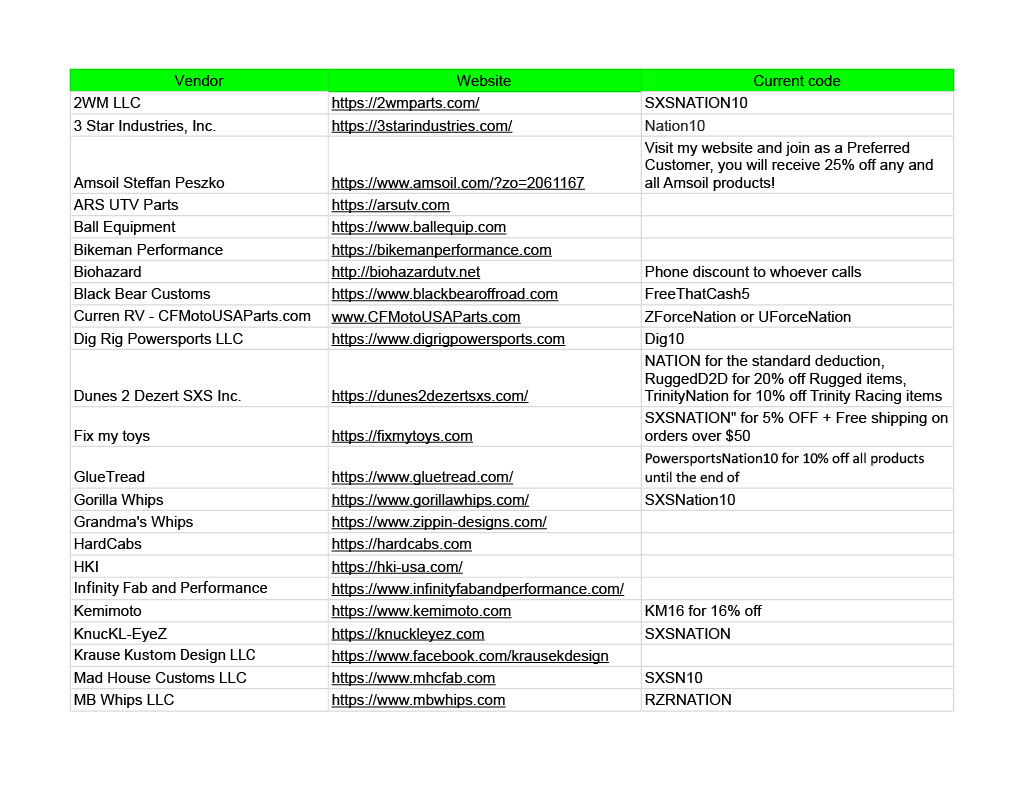 | Vendor | Website | Current code |
|---|---|---|
| 2WM LLC | https://2wmparts.com/ | SXSNATION10 |
| 3 Star Industries, Inc. | https://3starindustries.com/ | Nation10 |
| Amsoil Steffan Peszko | https://www.amsoil.com/?zo=2061167 | Visit my website and join as a Preferred Customer, you will receive 25% off any and all Amsoil products! |
| ARS UTV Parts | https://arsutv.com | |
| Ball Equipment | https://www.ballequip.com | |
| Bikeman Performance | https://bikemanperformance.com | |
| Biohazard | http://biohazardutv.net | Phone discount to whoever calls |
| Black Bear Customs | https://www.blackbearoffroad.com | FreeThatCash5 |
| Curren RV - CFMotoUSAParts.com | www.CFMotoUSAParts.com | ZForceNation or UForceNation |
| Dig Rig Powersports LLC | https://www.digrigpowersports.com | Dig10 |
| Dunes 2 Dezert SXS Inc. | https://dunes2dezertsxs.com/ | NATION for the standard deduction, RuggedD2D for 20% off Rugged items, TrinityNation for 10% off Trinity Racing items |
| Fix my toys | https://fixmytoys.com | SXSNATION" for 5% OFF + Free shipping on orders over $50 |
| GlueTread | https://www.gluetread.com/ | PowersportsNation10 for 10% off all products until the end of |
| Gorilla Whips | https://www.gorillawhips.com/ | SXSNation10 |
| Grandma's Whips | https://www.zippin-designs.com/ | |
| HardCabs | https://hardcabs.com | |
| HKI | https://hki-usa.com/ | |
| Infinity Fab and Performance | https://www.infinityfabandperformance.com/ | |
| Kemimoto | https://www.kemimoto.com | KM16 for 16% off |
| KnucKL-EyeZ | https://knuckleyez.com | SXSNATION |
| Krause Kustom Design LLC | https://www.facebook.com/krausekdesign | |
| Mad House Customs LLC | https://www.mhcfab.com | SXSN10 |
| MB Whips LLC | https://www.mbwhips.com | RZRNATION |